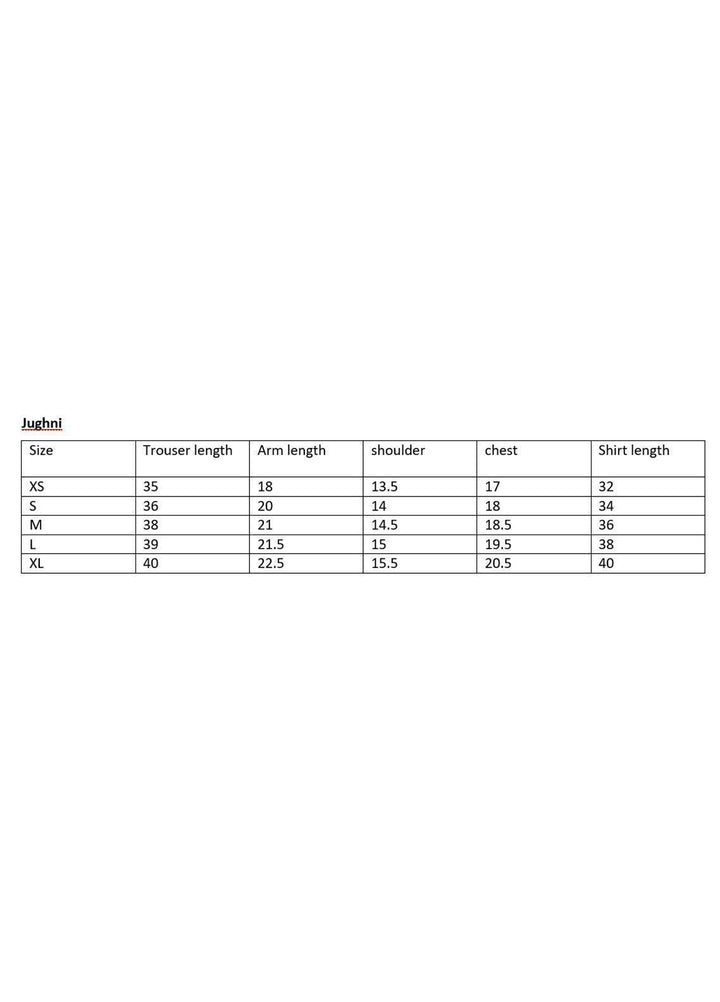 Jughni

| Size | Trouser length | Arm length | shoulder | chest | Shirt length |
|---|---|---|---|---|---|
| XS | 35 | 18 | 13.5 | 17 | 32 |
| S | 36 | 20 | 14 | 18 | 34 |
| M | 38 | 21 | 14.5 | 18.5 | 36 |
| L | 39 | 21.5 | 15 | 19.5 | 38 |
| XL | 40 | 22.5 | 15.5 | 20.5 | 40 |